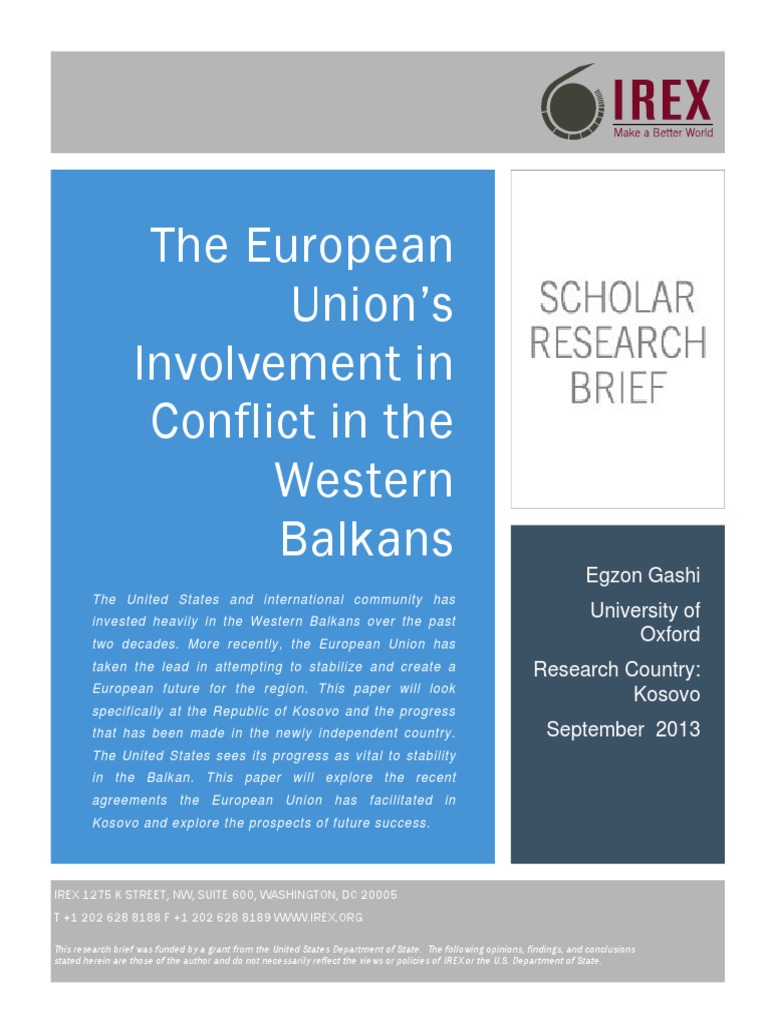 IREX
Make a Better World

The European Union's Involvement in Conflict in the Western Balkans

The United States and international community has invested heavily in the Western Balkans over the past two decades. More recently, the European Union has taken the lead in attempting to stabilize and create a European future for the region. This paper will look specifically at the Republic of Kosovo and the progress that has been made in the newly independent country. The United States sees its progress as vital to stability in the Balkan. This paper will explore the recent agreements the European Union has facilitated in Kosovo and explore the prospects of future success.

SCHOLAR RESEARCH BRIEF

Egzon Gashi

University of Oxford

Research Country: Kosovo

September 2013

IREX 1275 K STREET, NW, SUITE 600, WASHINGTON, DC 20005
T +1 202 628 8188 F +1 202 628 8189 WWW.IREX.ORG

This research brief was funded by a grant from the United States Department of State. The following opinions, findings, and conclusions stated herein are those of the author and do not necessarily reflect the views or policies of IREX or the U.S. Department of State.